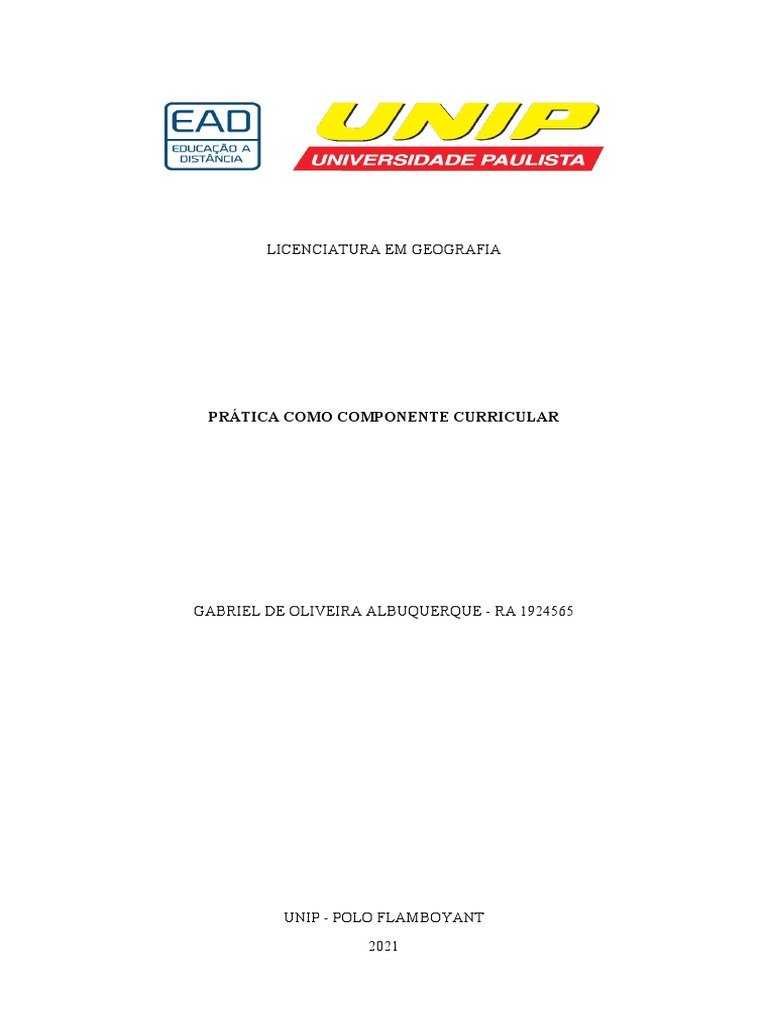 EAD
EDUCAÇÃO A DISTÂNCIA

UNIP
UNIVERSIDADE PAULISTA

LICENCIATURA EM GEOGRAFIA

PRÁTICA COMO COMPONENTE CURRICULAR

GABRIEL DE OLIVEIRA ALBUQUERQUE - RA 1924565

UNIP - POLO FLAMBOYANT
2021